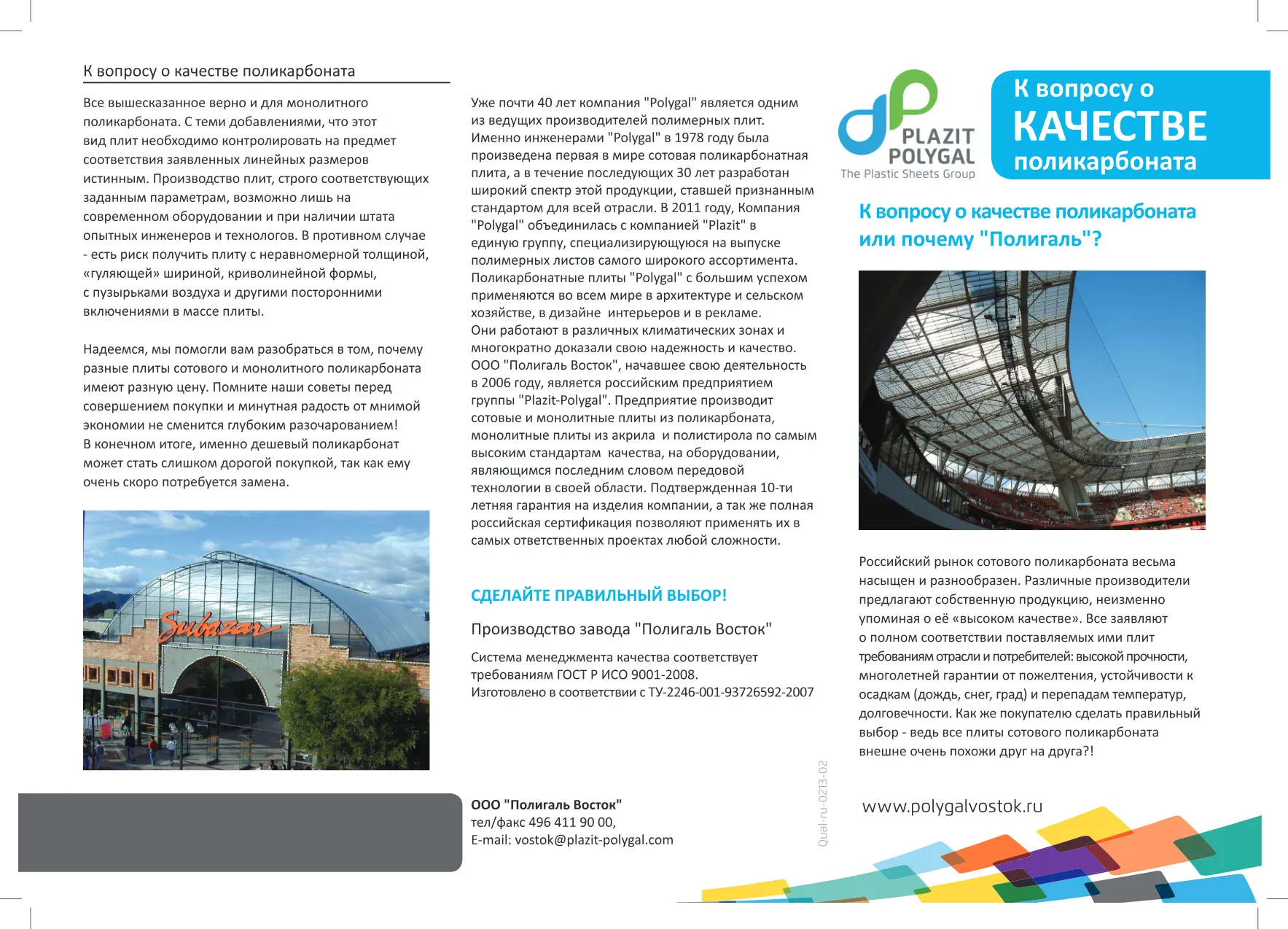 К вопросу о качестве поликарбоната

Все вышесказанное верно и для монолитного поликарбоната. С теми добавлениями, что этот вид плит необходимо контролировать на предмет соответствия заявленных линейных размеров истинным. Производство плит, строго соответствующих заданным параметрам, возможно лишь на современном оборудовании и при наличии штата опытных инженеров и технологов. В противном случае - есть риск получить плиту с неравномерной толщиной, «гуляющей» шириной, криволинейной формы, с пузырьками воздуха и другими посторонними включениями в массе плиты.

Надеемся, мы помогли вам разобраться в том, почему разные плиты сотового и монолитного поликарбоната имеют разную цену. Помните наши советы перед совершением покупки и минутная радость от мнимой экономии не сменится глубоким разочарованием!
В конечном итоге, именно дешевый поликарбонат может стать слишком дорогой покупкой, так как ему очень скоро потребуется замена.

Subazar

Уже почти 40 лет компания "Polygal" является одним из ведущих производителей полимерных плит. Именно инженерами "Polygal" в 1978 году была произведена первая в мире сотовая поликарбонатная плита, а в течение последующих 30 лет разработан широкий спектр этой продукции, ставшей признанным стандартом для всей отрасли. В 2011 году, Компания "Polygal" объединилась с компанией "Plazit" в единую группу, специализирующуюся на выпуске полимерных листов самого широкого ассортимента. Поликарбонатные плиты "Polygal" с большим успехом применяются во всем мире в архитектуре и сельском хозяйстве, в дизайне интерьеров и в рекламе. Они работают в различных климатических зонах и многократно доказали свою надежность и качество. ООО "Полигаль Восток", начавшее свою деятельность в 2006 году, является российским предприятием группы "Plazit-Polygal". Предприятие производит сотовые и монолитные плиты из поликарбоната, монолитные плиты из акрила и полистирола по самым высоким стандартам качества, на оборудовании, являющимся последним словом передовой технологии в своей области. Подтвержденная 10-ти летняя гарантия на изделия компании, а так же полная российская сертификация позволяют применять их в самых ответственных проектах любой сложности.

СДЕЛАЙТЕ ПРАВИЛЬНЫЙ ВЫБОР!

Производство завода "Полигаль Восток"

Система менеджмента качества соответствует требованиям ГОСТ Р ИСО 9001-2008.
Изготовлено в соответствии с ТУ-2246-001-93726592-2007

ООО "Полигаль Восток"
тел/факс 496 411 90 00,
E-mail: vostok@plazit-polygal.com

Qual-ru-0213-02

PLAZIT POLYGAL
The Plastic Sheets Group

К вопросу о КАЧЕСТВЕ поликарбоната

К вопросу о качестве поликарбоната или почему "Полигаль"?

Российский рынок сотового поликарбоната весьма насыщен и разнообразен. Различные производители предлагают собственную продукцию, неизменно упоминая о её «высоком качестве». Все заявляют о полном соответствии поставляемых ими плит требованиям отрасли и потребителей: высокой прочности, многолетней гарантии от пожелтения, устойчивости к осадкам (дождь, снег, град) и перепадам температур, долговечности. Как же покупателю сделать правильный выбор - ведь все плиты сотового поликарбоната внешне очень похожи друг на друга?!

www.polygalvostok.ru